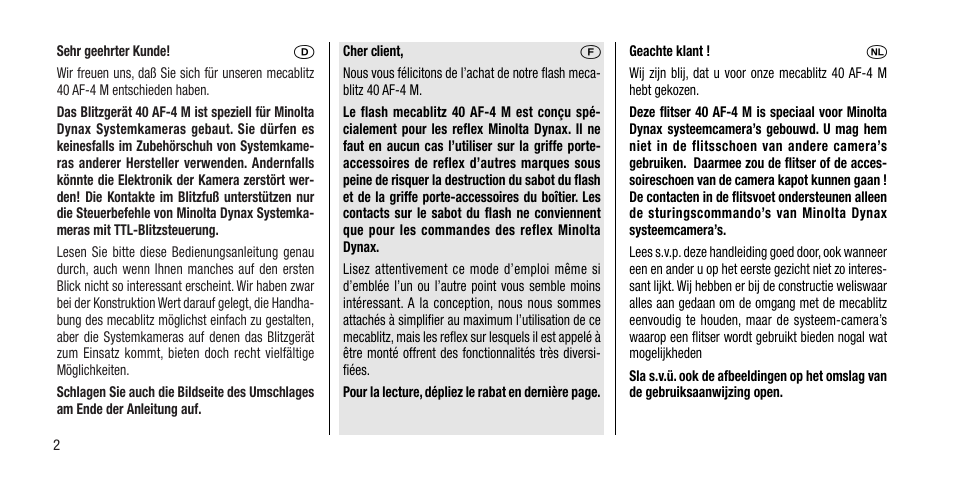 Sehr geehrter Kunde!

D

Wir freuen uns, daß Sie sich für unseren mecablitz 40 AF-4 M entschieden haben.

Das Blitzgerät 40 AF-4 M ist speziell für Minolta Dynax Systemkameras gebaut. Sie dürfen es keinesfalls im Zubehörschuh von Systemkameras anderer Hersteller verwenden. Andernfalls könnte die Elektronik der Kamera zerstört werden! Die Kontakte im Blitzfuß unterstützen nur die Steuerbefehle von Minolta Dynax Systemkameras mit TTL-Blitzsteuerung.

Lesen Sie bitte diese Bedienungsanleitung genau durch, auch wenn Ihnen manches auf den ersten Blick nicht so interessant erscheint. Wir haben zwar bei der Konstruktion Wert darauf gelegt, die Handhabung des mecablitz möglichst einfach zu gestalten, aber die Systemkameras auf denen das Blitzgerät zum Einsatz kommt, bieten doch recht vielfältige Möglichkeiten.

Schlagen Sie auch die Bildseite des Umschlages am Ende der Anleitung auf.

2

Cher client,

F

Nous vous félicitons de l'achat de notre flash mecablitz 40 AF-4 M.

Le flash mecablitz 40 AF-4 M est conçu spécialement pour les reflex Minolta Dynax. Il ne faut en aucun cas l'utiliser sur la griffe porte-accessoires de reflex d'autres marques sous peine de risquer la destruction du sabot du flash et de la griffe porte-accessoires du boîtier. Les contacts sur le sabot du flash ne conviennent que pour les commandes des reflex Minolta Dynax.

Lisez attentivement ce mode d'emploi même si d'emblée l'un ou l'autre point vous semble moins intéressant. A la conception, nous nous sommes attachés à simplifier au maximum l'utilisation de ce mecablitz, mais les reflex sur lesquels il est appelé à être monté offrent des fonctionnalités très diversifiées.

Pour la lecture, dépliez le rabat en dernière page.

Geachte klant !

NL

Wij zijn blij, dat u voor onze mecablitz 40 AF-4 M hebt gekozen.

Deze flitser 40 AF-4 M is speciaal voor Minolta Dynax systeemcamera's gebouwd. U mag hem niet in de flitsschoen van andere camera's gebruiken. Daarmee zou de flitser of de accessoireschoen van de camera kapot kunnen gaan ! De contacten in de flitsvoet ondersteunen alleen de sturingscommando's van Minolta Dynax systeemcamera's.

Lees s.v.p. deze handleiding goed door, ook wanneer een en ander u op het eerste gezicht niet zo interessant lijkt. Wij hebben er bij de constructie weliswaar alles aan gedaan om de omgang met de mecablitz eenvoudig te houden, maar de systeem-camera's waarop een flitser wordt gebruikt bieden nogal wat mogelijkheden

Sla s.v.ü. ook de afbeeldingen op het omslag van de gebruiksaanwijzing open.